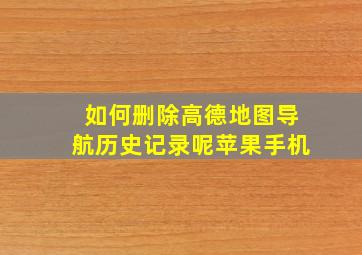 如何删除高德地图导航历史记录呢苹果手机